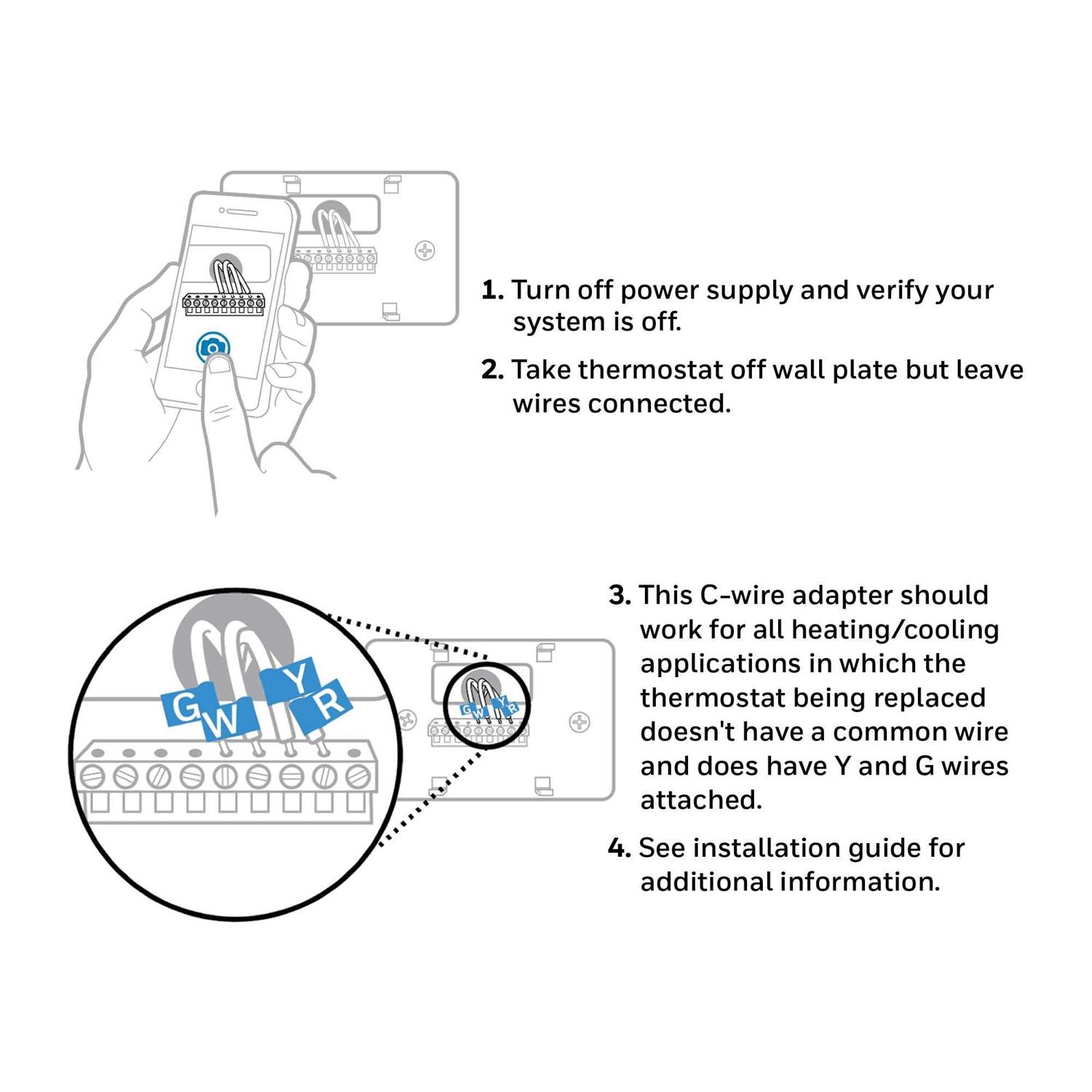 1. Turn off power supply and verify your system is off.

2. Take thermostat off wall plate but leave wires connected.

G W Y R

G W Y R

3. This C-wire adapter should work for all heating/cooling applications in which the thermostat being replaced doesn't have a common wire and does have Y and G wires attached.

4. See installation guide for additional information.